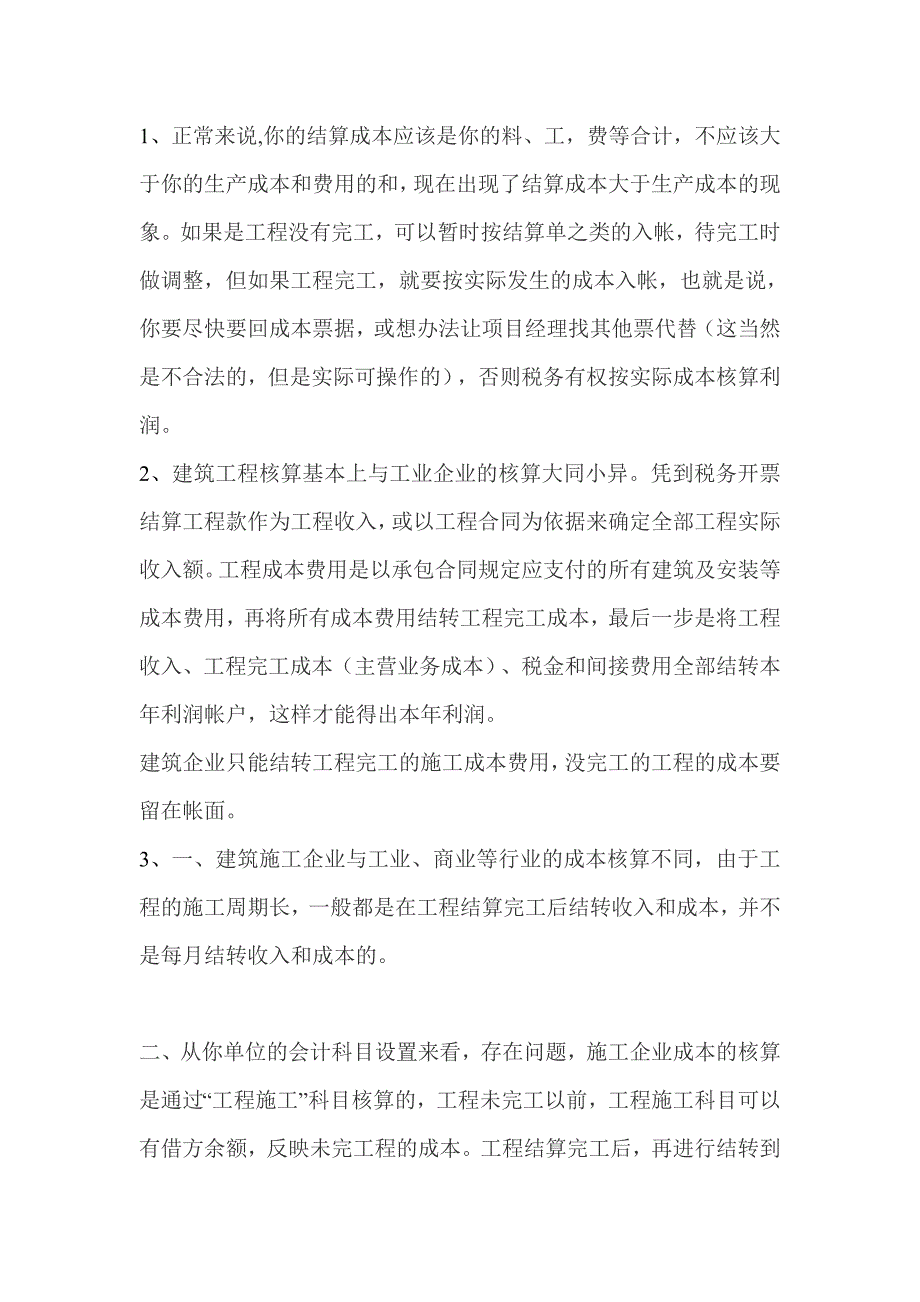 1、正常来说,你的结算成本应该是你的料、工，费等合计，不应该大于你的生产成本和费用的和，现在出现了结算成本大于生产成本的现象。如果是工程没有完工，可以暂时按结算单之类的入帐，待完工时做调整，但如果工程完工，就要按实际发生的成本入帐，也就是说，你要尽快要回成本票据，或想办法让项目经理找其他票代替（这当然是不合法的，但是实际可操作的），否则税务有权按实际成本核算利润。

2、建筑工程核算基本上与工业企业的核算大同小异。凭到税务开票结算工程款作为工程收入，或以工程合同为依据来确定全部工程实际收入额。工程成本费用是以承包合同规定应支付的所有建筑及安装等成本费用，再将所有成本费用结转工程完工成本，最后一步是将工程收入、工程完工成本（主营业务成本）、税金和间接费用全部结转本年利润帐户，这样才能得出本年利润。

建筑企业只能结转工程完工的施工成本费用，没完工的工程的成本要留在帐面。

3、一、建筑施工企业与工业、商业等行业的成本核算不同，由于工程的施工周期长，一般都是在工程结算完工后结转收入和成本，并不是每月结转收入和成本的。

二、从你单位的会计科目设置来看，存在问题，施工企业成本的核算是通过“工程施工”科目核算的，工程未完工以前，工程施工科目可以有借方余额，反映未完工程的成本。工程结算完工后，再进行结转到